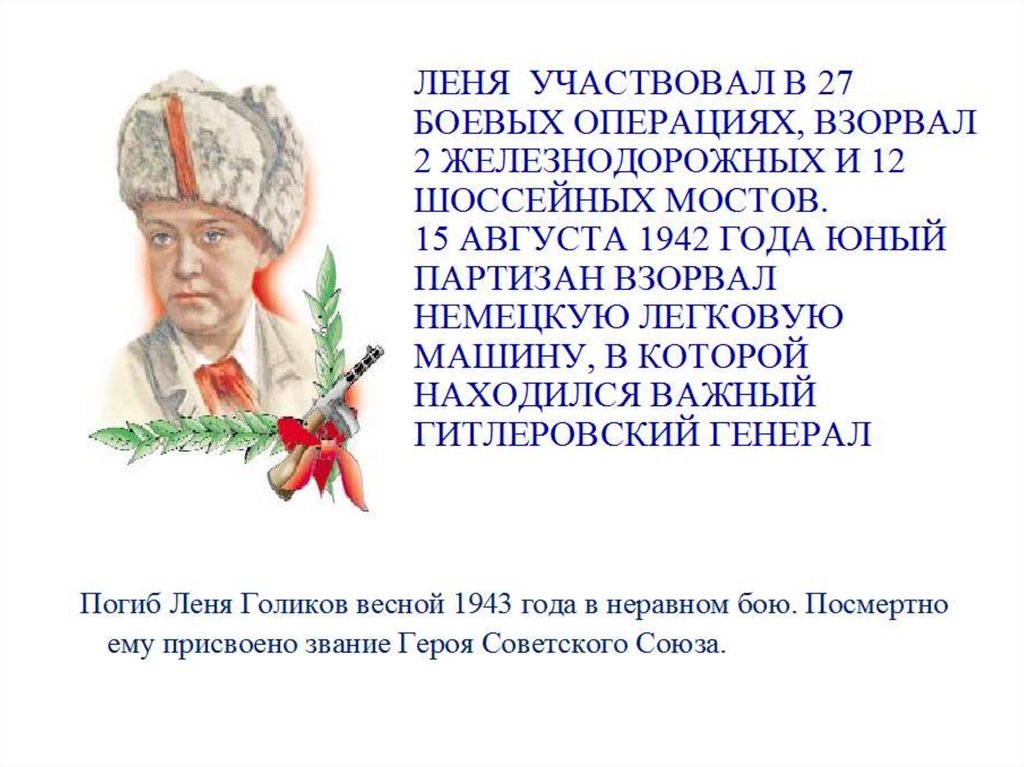 ЛЕНЯ УЧАСТВОВАЛ В 27 БОЕВЫХ ОПЕРАЦИЯХ, ВЗОРВАЛ 2 ЖЕЛЕЗНОДОРОЖНЫХ И 12 ШОССЕЙНЫХ МОСТОВ.
15 АВГУСТА 1942 ГОДА ЮНЫЙ ПАРТИЗАН ВЗОРВАЛ НЕМЕЦКУЮ ЛЕГКОВУЮ МАШИНУ, В КОТОРОЙ НАХОДИЛСЯ ВАЖНЫЙ ГИТЛЕРОВСКИЙ ГЕНЕРАЛ

Погиб Леня Голиков весной 1943 года в неравном бою. Посмертно ему присвоено звание Героя Советского Союза.